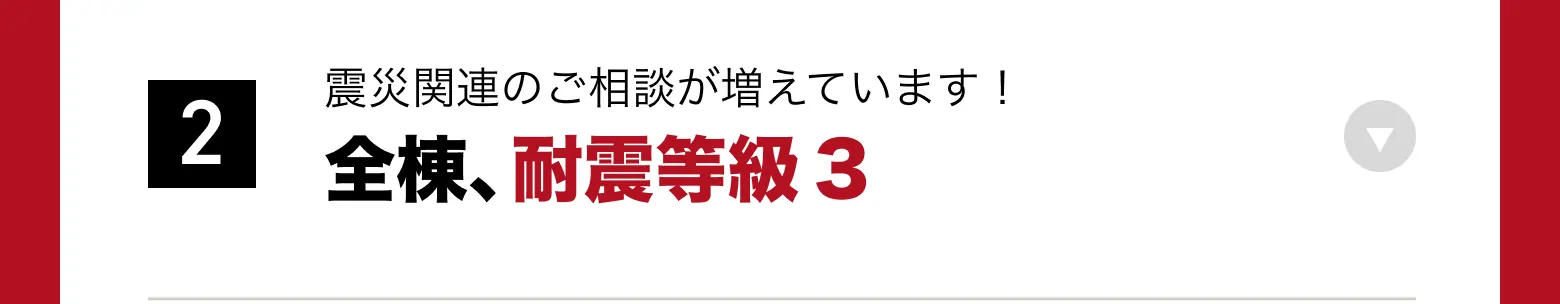 2

震災関連のご相談が増えています！

全棟、耐震等級３